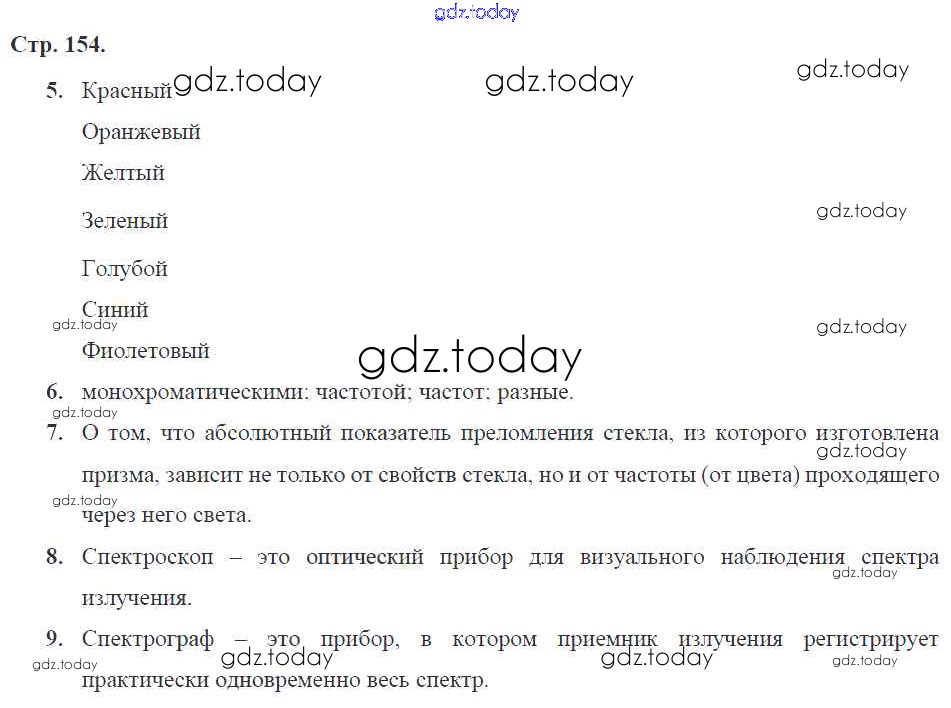 Стр. 154.

5. Красный

Оранжевый

Желтый

Зеленый

Голубой

Синий

Фиолетовый

6. монохроматическими; частотой; частот; разные.

7. О том, что абсолютный показатель преломления стекла, из которого изготовлена призма, зависит не только от свойств стекла, но и от частоты (от цвета) проходящего через него света.

8. Спектроскоп – это оптический прибор для визуального наблюдения спектра излучения.

9. Спектрограф – это прибор, в котором приемник излучения регистрирует практически одновременно весь спектр.

gdz.today